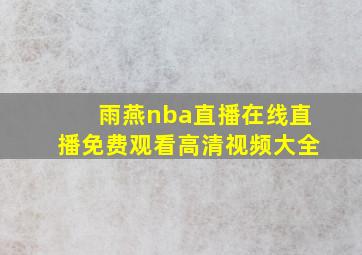 雨燕nba直播在线直播免费观看高清视频大全